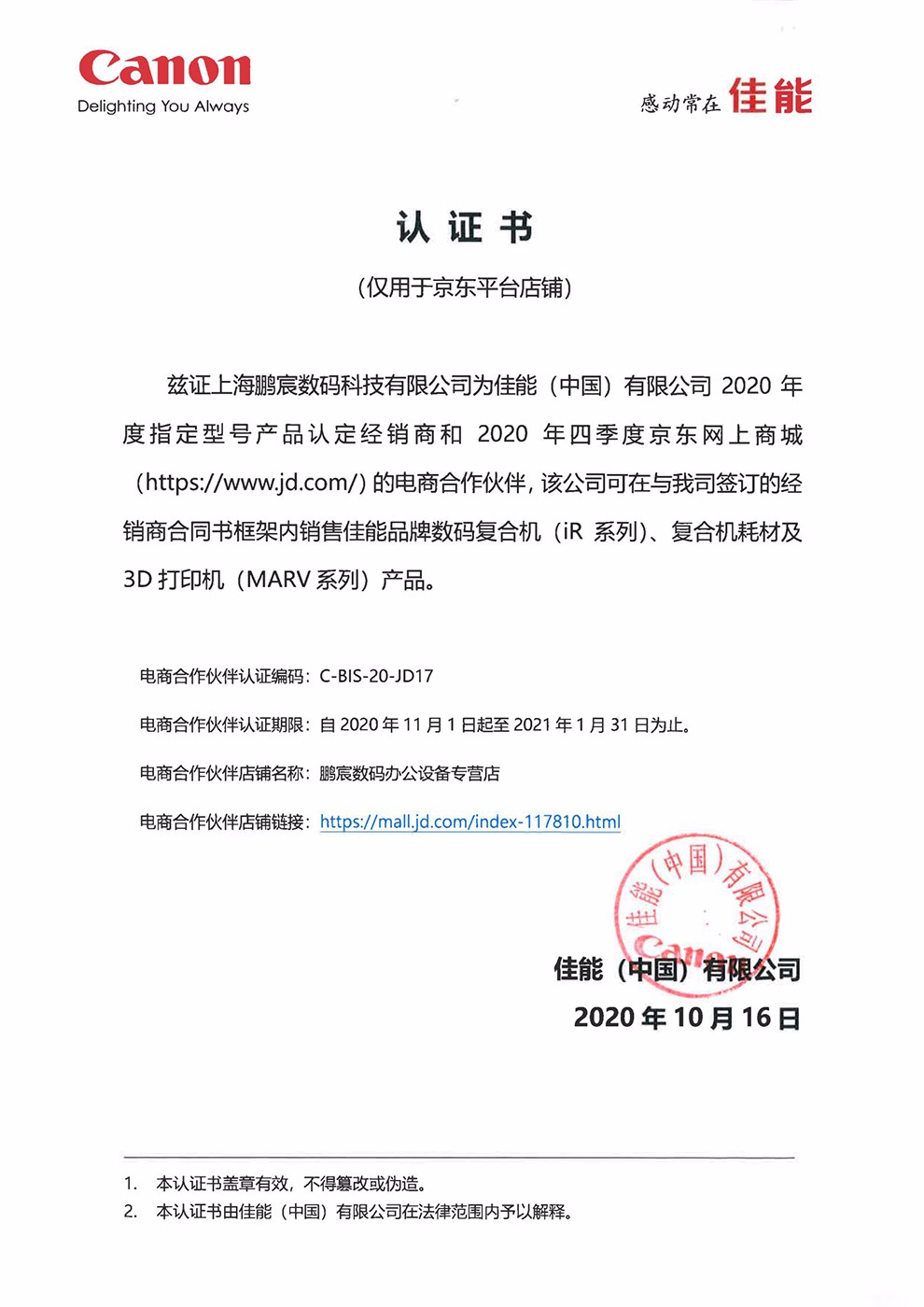 Canon
Delighting You Always

感动常在 佳能

认 证 书

（仅用于京东平台店铺）

兹证上海鹏宸数码科技有限公司为佳能（中国）有限公司 2020 年度指定型号产品认定经销商和 2020 年四季度京东网上商城（https://www.jd.com/）的电商合作伙伴，该公司可在与我司签订的经销商合同书框架内销售佳能品牌数码复合机（iR 系列）、复合机耗材及 3D 打印机（MARV 系列）产品。

电商合作伙伴认证编码：C-BIS-20-JD17

电商合作伙伴认证期限：自 2020 年 11 月 1 日起至 2021 年 1 月 31 日为止。

电商合作伙伴店铺名称：鹏宸数码办公设备专营店

电商合作伙伴店铺链接：https://mall.jd.com/index-117810.html

佳能（中国）有限公司
Canon

佳能（中国）有限公司
2020 年 10 月 16 日

1. 本认证书盖章有效，不得篡改或伪造。
2. 本认证书由佳能（中国）有限公司在法律范围内予以解释。